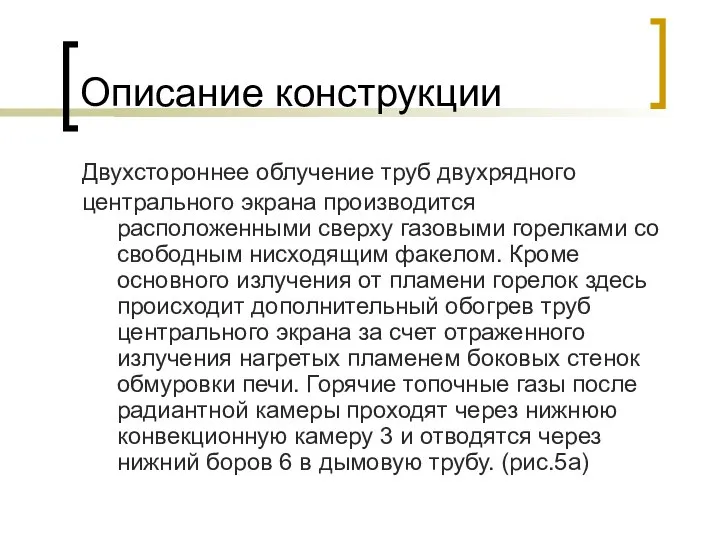 Описание конструкции

Двухстороннее облучение труб двухрядного центрального экрана производится расположенными сверху газовыми горелками со свободным нисходящим факелом. Кроме основного излучения от пламени горелок здесь происходит дополнительный обогрев труб центрального экрана за счет отраженного излучения нагретых пламенем боковых стенок обмуровки печи. Горячие топочные газы после радиантной камеры проходят через нижнюю конвекционную камеру 3 и отводятся через нижний боров 6 в дымовую трубу. (рис.5а)